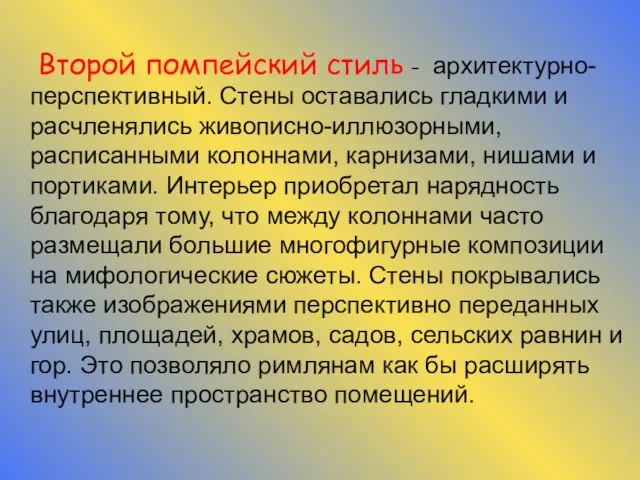 Второй помпейский стиль - архитектурно-перспективный. Стены оставались гладкими и расчленялись живописно-иллюзорными, расписанными колоннами, карнизами, нишами и портиками. Интерьер приобретал нарядность благодаря тому, что между колоннами часто размещали большие многофигурные композиции на мифологические сюжеты. Стены покрывались также изображениями перспективно переданных улиц, площадей, храмов, садов, сельских равнин и гор. Это позволяло римлянам как бы расширять внутреннее пространство помещений.